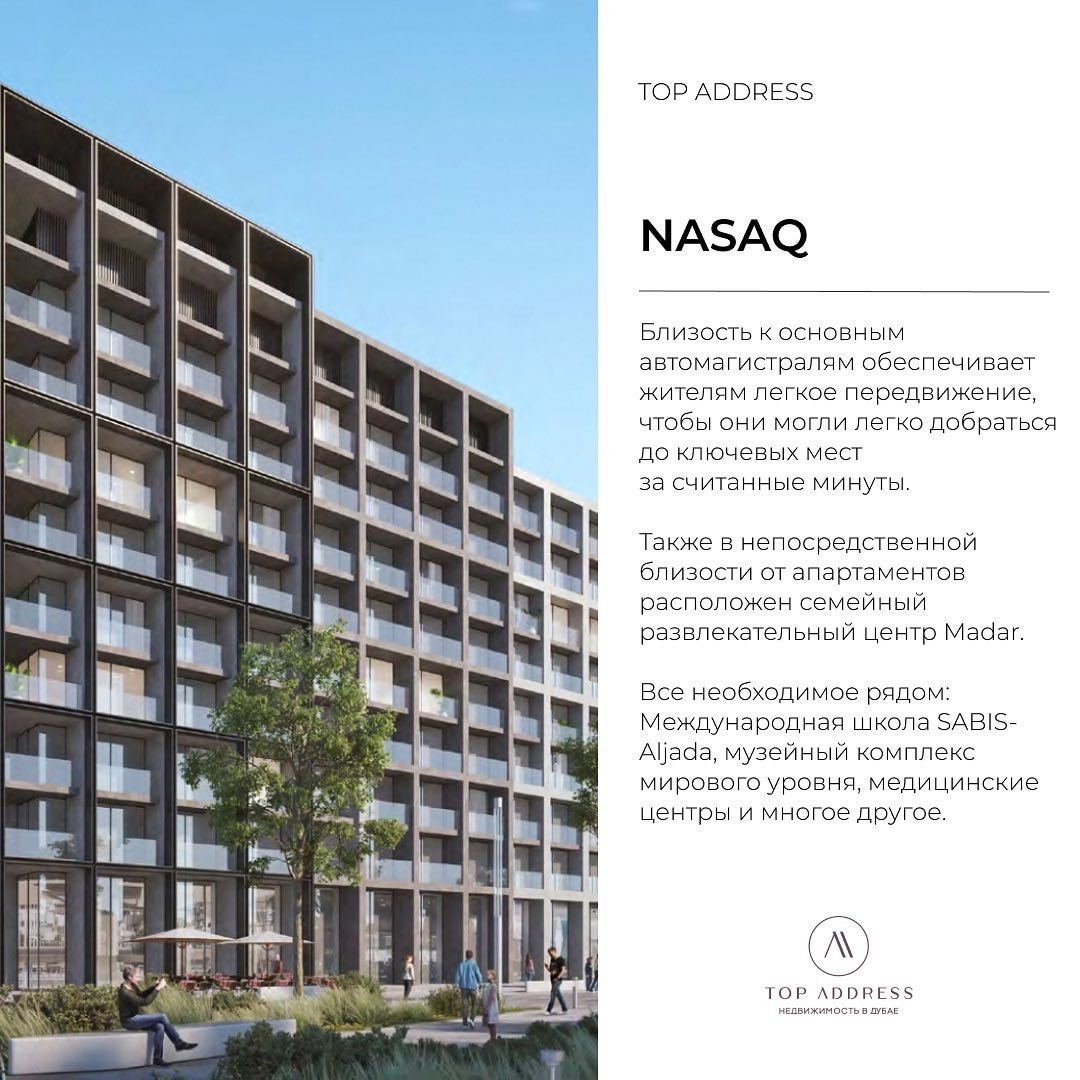 TOP ADDRESS

NASAQ

Близость к основным автомагистралям обеспечивает жителям легкое передвижение, чтобы они могли легко добраться до ключевых мест за считанные минуты.

Также в непосредственной близости от апартаментов расположен семейный развлекательный центр Madar.

Все необходимое рядом: Международная школа SABIS-Aljada, музейный комплекс мирового уровня, медицинские центры и многое другое.

TOP ADDRESS
НЕДВИЖИМОСТЬ В ДУБАЕ